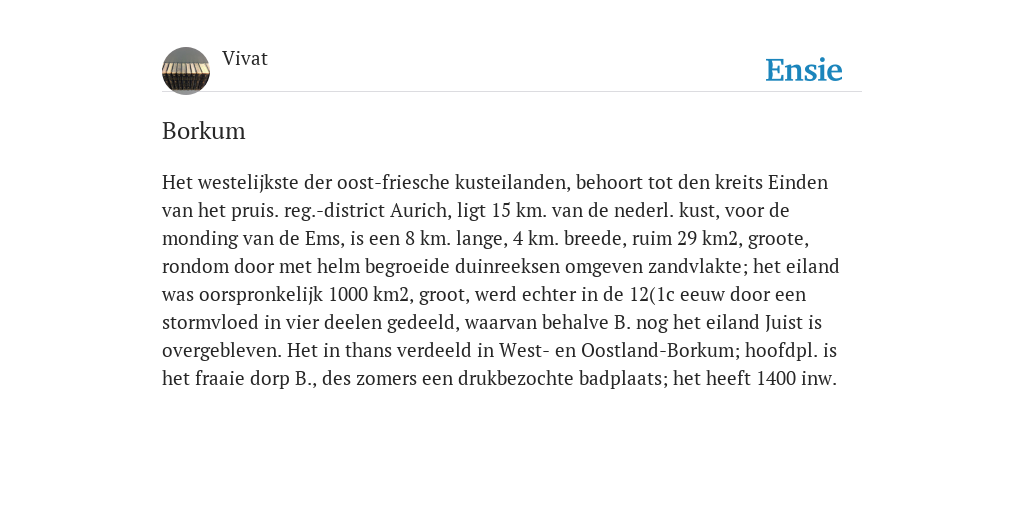 Vivat

Ensie

Borkum

Het westelijkste der oost-friesche kusteilanden, behoort tot den kreits Einden van het pruis. reg.-district Aurich, ligt 15 km. van de nederl. kust, voor de monding van de Ems, is een 8 km. lange, 4 km. breede, ruim 29 km2, groote, rondom door met helm begroeide duinreeksen omgeven zandvlakte; het eiland was oorspronkelijk 1000 km2, groot, werd echter in de 12(1c eeuw door een stormvloed in vier deelen gedeeld, waarvan behalve B. nog het eiland Juist is overgebleven. Het in thans verdeeld in West- en Oostland-Borkum; hoofdpl. is het fraaie dorp B., des zomers een drukbezochte badplaats; het heeft 1400 inw.